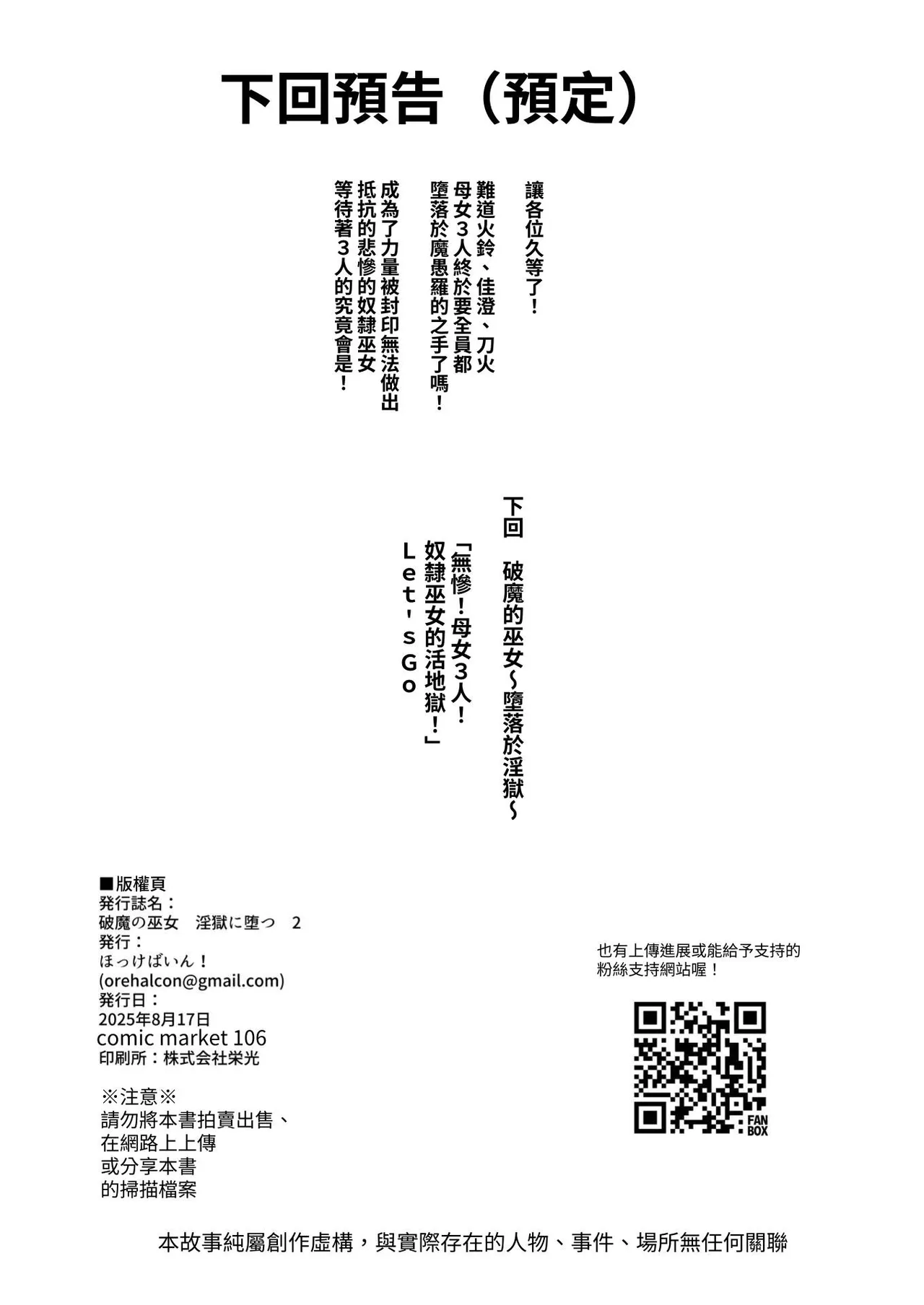 下回預告（預定）

讓各位久等了！

難道火鈴、佳澄、刀火
母女３人終於要全員都
墮落於魔愚羅的之手了嗎！

成為了力量被封印無法做出
抵抗的悲慘的奴隸巫女
等待著３人的究竟會是！

下回　破魔的巫女～墮落於淫獄～

「無慘！母女３人！
奴隸巫女的活地獄！」

Let's Go

■版權頁
発行誌名：
破魔の巫女　淫獄に堕つ　2
発行：
ほっけばいん！
(orehalcon@gmail.com)
発行日：
2025年8月17日
comic market 106
印刷所：株式会社栄光

※注意※
請勿將本書拍賣出售、
在網路上上傳
或分享本書
的掃描檔案

也有上傳進展或能給予支持的
粉絲支持網站喔！

FAN BOX

本故事純屬創作虛構，與實際存在的人物、事件、場所無任何關聯